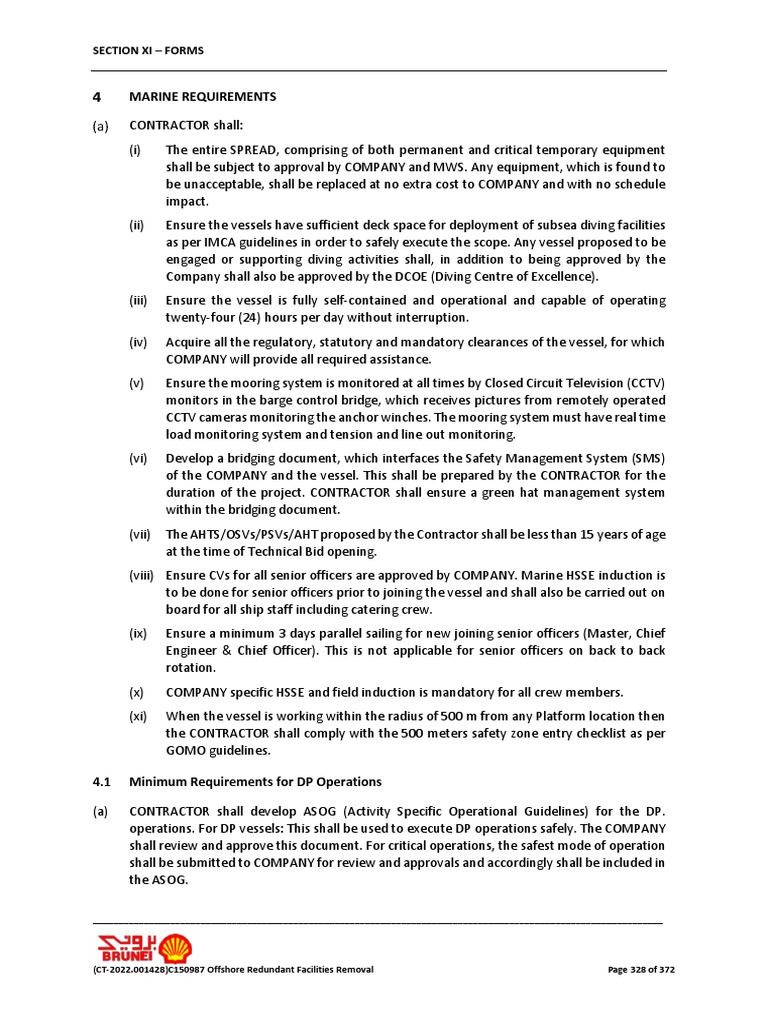 SECTION XI – FORMS

4 MARINE REQUIREMENTS

(a) CONTRACTOR shall:

(i) The entire SPREAD, comprising of both permanent and critical temporary equipment shall be subject to approval by COMPANY and MWS. Any equipment, which is found to be unacceptable, shall be replaced at no extra cost to COMPANY and with no schedule impact.

(ii) Ensure the vessels have sufficient deck space for deployment of subsea diving facilities as per IMCA guidelines in order to safely execute the scope. Any vessel proposed to be engaged or supporting diving activities shall, in addition to being approved by the Company shall also be approved by the DCOE (Diving Centre of Excellence).

(iii) Ensure the vessel is fully self-contained and operational and capable of operating twenty-four (24) hours per day without interruption.

(iv) Acquire all the regulatory, statutory and mandatory clearances of the vessel, for which COMPANY will provide all required assistance.

(v) Ensure the mooring system is monitored at all times by Closed Circuit Television (CCTV) monitors in the barge control bridge, which receives pictures from remotely operated CCTV cameras monitoring the anchor winches. The mooring system must have real time load monitoring system and tension and line out monitoring.

(vi) Develop a bridging document, which interfaces the Safety Management System (SMS) of the COMPANY and the vessel. This shall be prepared by the CONTRACTOR for the duration of the project. CONTRACTOR shall ensure a green hat management system within the bridging document.

(vii) The AHTS/OSVs/PSVs/AHT proposed by the Contractor shall be less than 15 years of age at the time of Technical Bid opening.

(viii) Ensure CVs for all senior officers are approved by COMPANY. Marine HSSE induction is to be done for senior officers prior to joining the vessel and shall also be carried out on board for all ship staff including catering crew.

(ix) Ensure a minimum 3 days parallel sailing for new joining senior officers (Master, Chief Engineer & Chief Officer). This is not applicable for senior officers on back to back rotation.

(x) COMPANY specific HSSE and field induction is mandatory for all crew members.

(xi) When the vessel is working within the radius of 500 m from any Platform location then the CONTRACTOR shall comply with the 500 meters safety zone entry checklist as per GOMO guidelines.

4.1 Minimum Requirements for DP Operations

(a) CONTRACTOR shall develop ASOG (Activity Specific Operational Guidelines) for the DP. operations. For DP vessels: This shall be used to execute DP operations safely. The COMPANY shall review and approve this document. For critical operations, the safest mode of operation shall be submitted to COMPANY for review and approvals and accordingly shall be included in the ASOG.

BRUNEI

(CT-2022.001428)C150987 Offshore Redundant Facilities Removal

Page 328 of 372